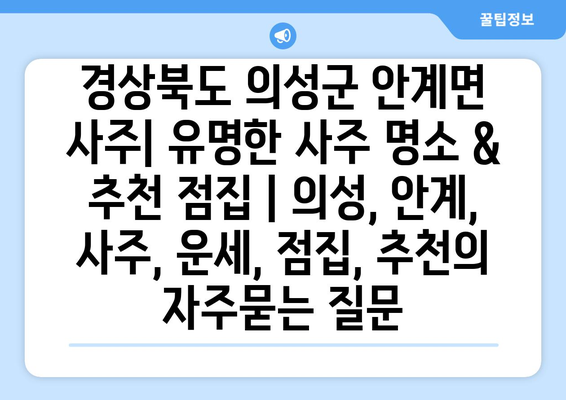 꿀팁정보

경상북도 의성군 안계면 사주| 유명한 사주 명소 & 추천 점집 | 의성, 안계, 사주, 운세, 점집, 추천의 자주묻는 질문